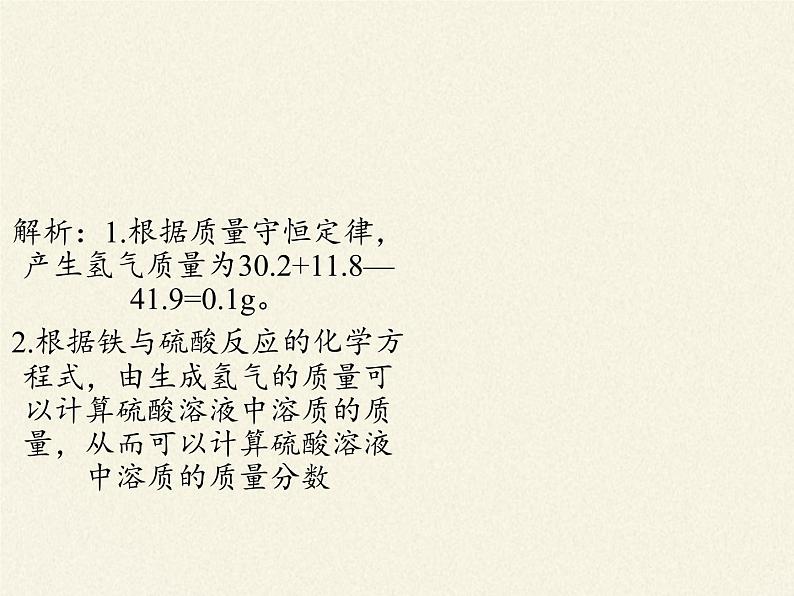 解析：1.根据质量守恒定律，产生氢气质量为30.2+11.8—41.9=0.1g。

2.根据铁与硫酸反应的化学方程式，由生成氢气的质量可以计算硫酸溶液中溶质的质量，从而可以计算硫酸溶液中溶质的质量分数